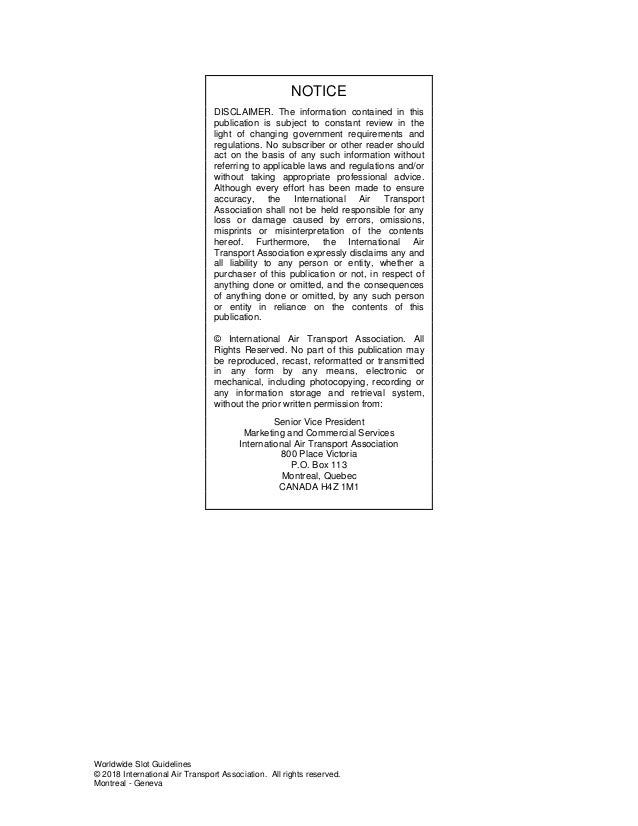 NOTICE

DISCLAIMER. The information contained in this publication is subject to constant review in the light of changing government requirements and regulations. No subscriber or other reader should act on the basis of any such information without referring to applicable laws and regulations and/or without taking appropriate professional advice. Although every effort has been made to ensure accuracy, the International Air Transport Association shall not be held responsible for any loss or damage caused by errors, omissions, misprints or misinterpretation of the contents hereof. Furthermore, the International Air Transport Association expressly disclaims any and all liability to any person or entity, whether a purchaser of this publication or not, in respect of anything done or omitted, and the consequences of anything done or omitted, by any such person or entity in reliance on the contents of this publication.

© International Air Transport Association. All Rights Reserved. No part of this publication may be reproduced, recast, reformatted or transmitted in any form by any means, electronic or mechanical, including photocopying, recording or any information storage and retrieval system, without the prior written permission from:

Senior Vice President
Marketing and Commercial Services
International Air Transport Association
800 Place Victoria
P.O. Box 113
Montreal, Quebec
CANADA H4Z 1M1

Worldwide Slot Guidelines
© 2018 International Air Transport Association. All rights reserved.
Montreal - Geneva